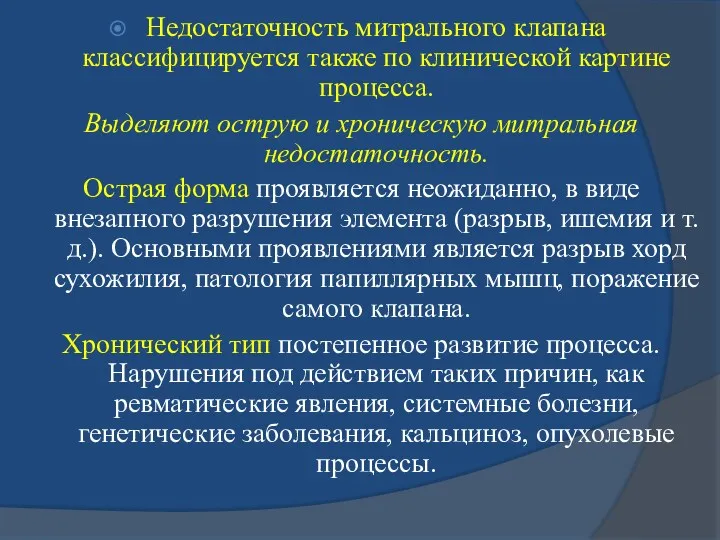 Недостаточность митрального клапана классифицируется также по клинической картине процесса.

Выделяют острую и хроническую митральная недостаточность.

Острая форма проявляется неожиданно, в виде внезапного разрушения элемента (разрыв, ишемия и т. д.). Основными проявлениями является разрыв хорд сухожилия, патология папиллярных мышц, поражение самого клапана.

Хронический тип постепенное развитие процесса. Нарушения под действием таких причин, как ревматические явления, системные болезни, генетические заболевания, кальциноз, опухолевые процессы.